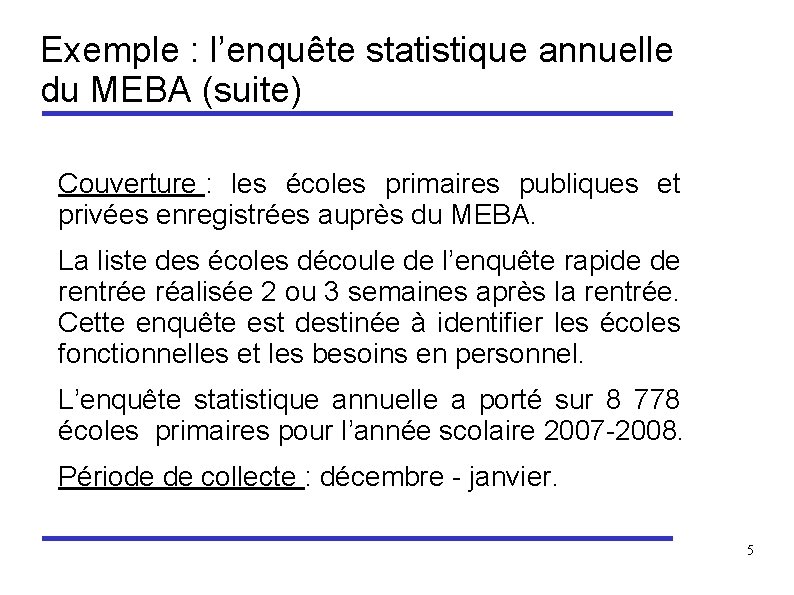 Exemple : l’enquête statistique annuelle du MEBA (suite)

Couverture : les écoles primaires publiques et privées enregistrées auprès du MEBA.

La liste des écoles découle de l’enquête rapide de rentrée réalisée 2 ou 3 semaines après la rentrée. Cette enquête est destinée à identifier les écoles fonctionnelles et les besoins en personnel.

L’enquête statistique annuelle a porté sur 8 778 écoles primaires pour l’année scolaire 2007-2008.

Période de collecte : décembre - janvier.

5